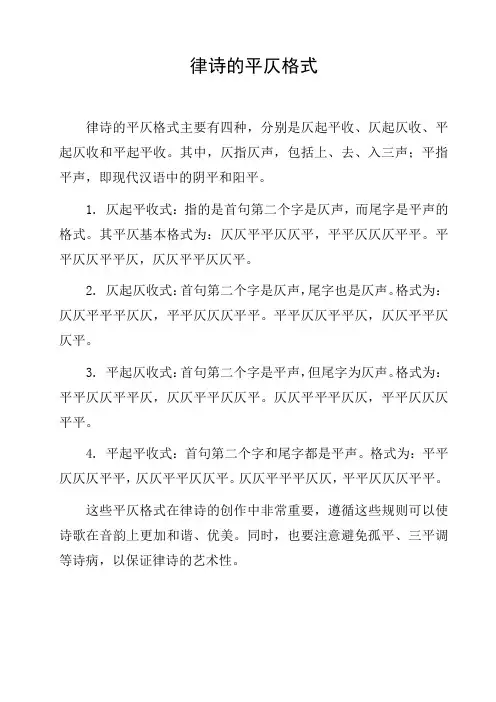 律诗的平仄格式

律诗的平仄格式主要有四种，分别是仄起平收、仄起仄收、平起仄收和平起平收。其中，仄指仄声，包括上、去、入三声；平指平声，即现代汉语中的阴平和阳平。

1. 仄起平收式：指的是首句第二个字是仄声，而尾字是平声的格式。其平仄基本格式为：仄仄平平仄仄平，平平仄仄仄平平。平平仄仄平平仄，仄仄平平仄仄平。

2. 仄起仄收式：首句第二个字是仄声，尾字也是仄声。格式为：仄仄平平平仄仄，平平仄仄仄平平。平平仄仄平平仄，仄仄平平仄仄平。

3. 平起仄收式：首句第二个字是平声，但尾字为仄声。格式为：平平仄仄平平仄，仄仄平平仄仄平。仄仄平平平仄仄，平平仄仄仄平平。

4. 平起平收式：首句第二个字和尾字都是平声。格式为：平平仄仄仄平平，仄仄平平仄仄平。仄仄平平平仄仄，平平仄仄仄平平。

这些平仄格式在律诗的创作中非常重要，遵循这些规则可以使诗歌在音韵上更加和谐、优美。同时，也要注意避免孤平、三平调等诗病，以保证律诗的艺术性。